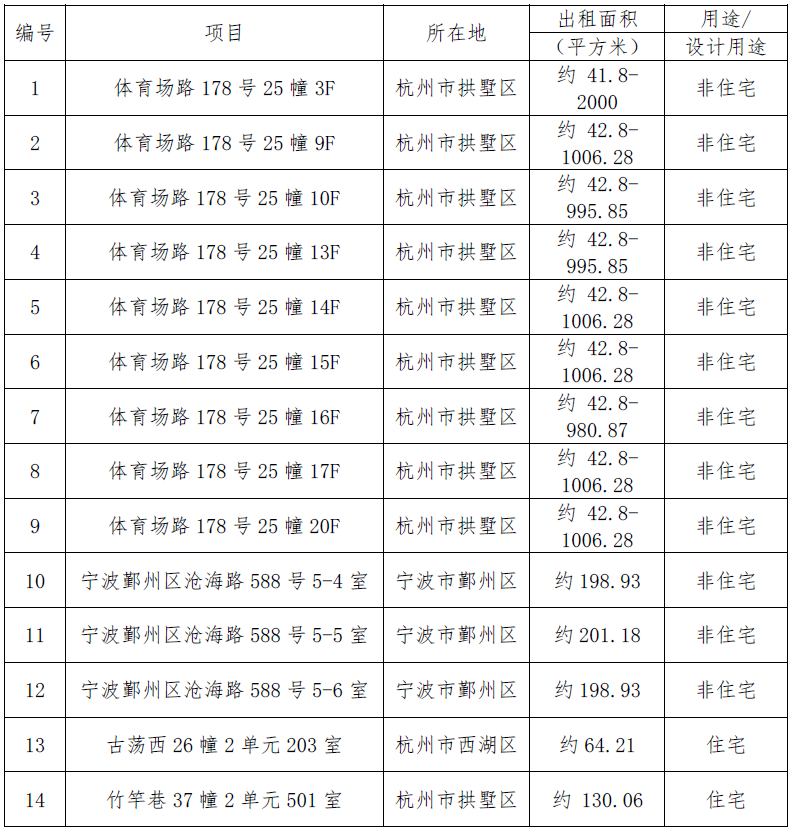 | 编号 | 项目 | 所在地 | 出租面积（平方米） | 用途/设计用途 |
|---|---|---|---|---|
| 1 | 体育场路 178 号 25 幢 3F | 杭州市拱墅区 | 约 41.8-2000 | 非住宅 |
| 2 | 体育场路 178 号 25 幢 9F | 杭州市拱墅区 | 约 42.8-1006.28 | 非住宅 |
| 3 | 体育场路 178 号 25 幢 10F | 杭州市拱墅区 | 约 42.8-995.85 | 非住宅 |
| 4 | 体育场路 178 号 25 幢 13F | 杭州市拱墅区 | 约 42.8-995.85 | 非住宅 |
| 5 | 体育场路 178 号 25 幢 14F | 杭州市拱墅区 | 约 42.8-1006.28 | 非住宅 |
| 6 | 体育场路 178 号 25 幢 15F | 杭州市拱墅区 | 约 42.8-1006.28 | 非住宅 |
| 7 | 体育场路 178 号 25 幢 16F | 杭州市拱墅区 | 约 42.8-980.87 | 非住宅 |
| 8 | 体育场路 178 号 25 幢 17F | 杭州市拱墅区 | 约 42.8-1006.28 | 非住宅 |
| 9 | 体育场路 178 号 25 幢 20F | 杭州市拱墅区 | 约 42.8-1006.28 | 非住宅 |
| 10 | 宁波鄞州区沧海路 588 号 5-4 室 | 宁波市鄞州区 | 约 198.93 | 非住宅 |
| 11 | 宁波鄞州区沧海路 588 号 5-5 室 | 宁波市鄞州区 | 约 201.18 | 非住宅 |
| 12 | 宁波鄞州区沧海路 588 号 5-6 室 | 宁波市鄞州区 | 约 198.93 | 非住宅 |
| 13 | 古荡西 26 幢 2 单元 203 室 | 杭州市西湖区 | 约 64.21 | 住宅 |
| 14 | 竹竿巷 37 幢 2 单元 501 室 | 杭州市拱墅区 | 约 130.06 | 住宅 |